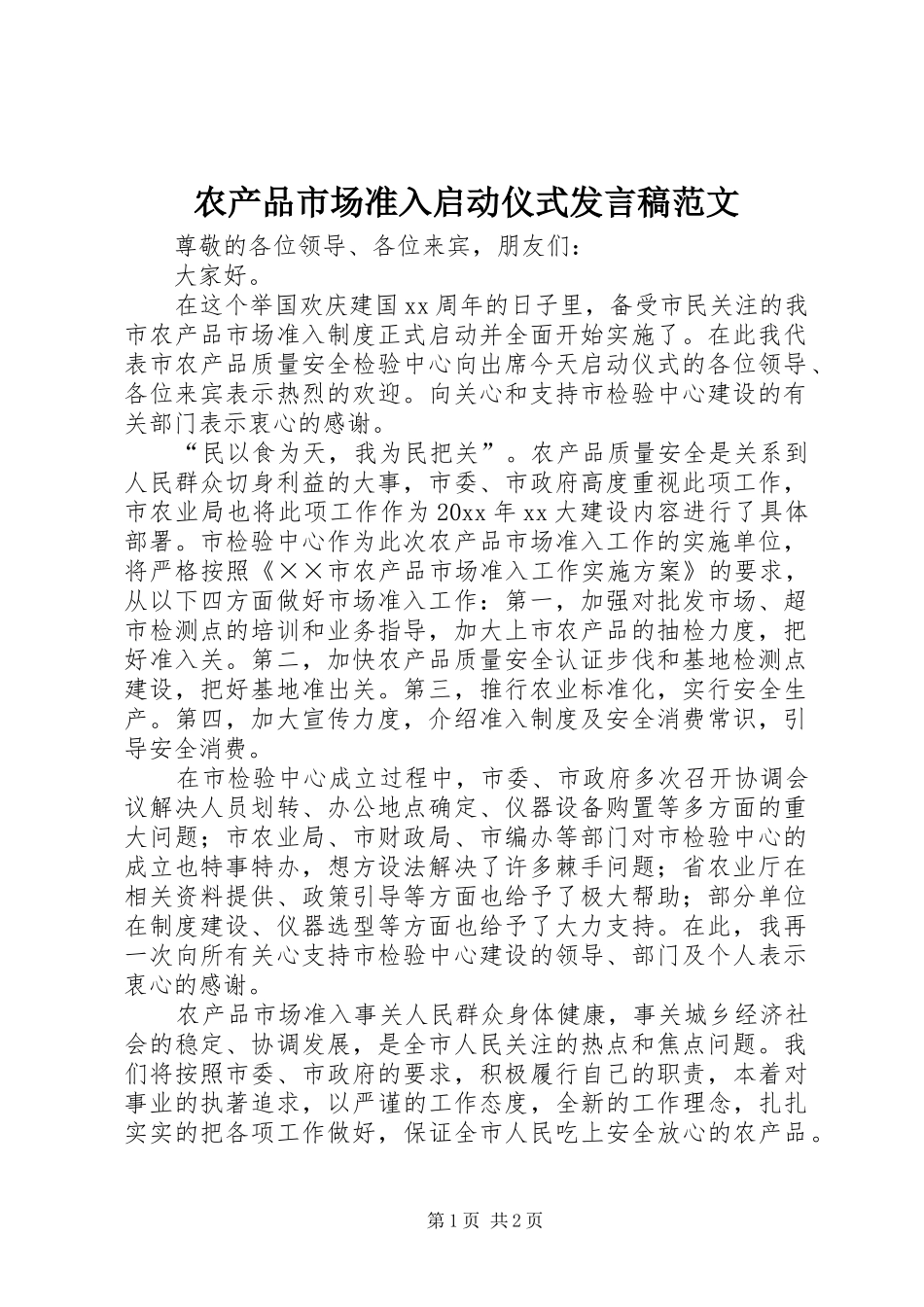 农产品市场准入启动仪式发言稿范文

尊敬的各位领导、各位来宾，朋友们：

大家好。

在这个举国欢庆建国xx周年的日子里，备受市民关注的我市农产品市场准入制度正式启动并全面开始实施了。在此我代表市农产品质量安全检验中心向出席今天启动仪式的各位领导、各位来宾表示热烈的欢迎。向关心和支持市检验中心建设的有关部门表示衷心的感谢。

“民以食为天，我为民把关”。农产品质量安全是关系到人民群众切身利益的大事，市委、市政府高度重视此项工作，市农业局也将此项工作作为20xx年xx大建设内容进行了具体部署。市检验中心作为此次农产品市场准入工作的实施单位，将严格按照《××市农产品市场准入工作实施方案》的要求，从以下四方面做好市场准入工作：第一，加强对批发市场、超市检测点的培训和业务指导，加大上市农产品的抽检力度，把好准入关。第二，加快农产品质量安全认证步伐和基地检测点建设，把好基地准出关。第三，推行农业标准化，实行安全生产。第四，加大宣传力度，介绍准入制度及安全消费常识，引导安全消费。

在市检验中心成立过程中，市委、市政府多次召开协调会议解决人员划转、办公地点确定、仪器设备购置等多方面的重大问题；市农业局、市财政局、市编办等部门对市检验中心的成立也特事特办，想方设法解决了许多棘手问题；省农业厅在相关资料提供、政策引导等方面也给予了极大帮助；部分单位在制度建设、仪器选型等方面也给予了大力支持。在此，我再一次向所有关心支持市检验中心建设的领导、部门及个人表示衷心的感谢。

农产品市场准入事关人民群众身体健康，事关城乡经济社会的稳定、协调发展，是全市人民关注的热点和焦点问题。我们将按照市委、市政府的要求，积极履行自己的职责，本着对事业的执著追求，以严谨的工作态度，全新的工作理念，扎扎实实的把各项工作做好，保证全市人民吃上安全放心的农产品。

第1页 共2页